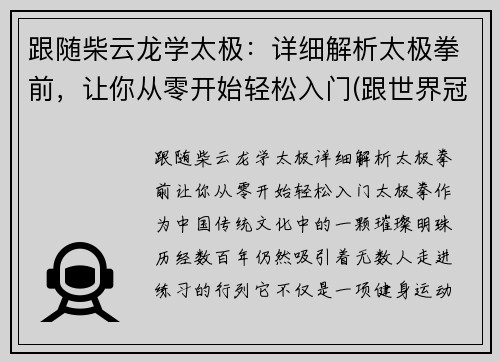 跟随柴云龙学太极：详细解析太极拳前，让你从零开始轻松入门(跟世界冠

跟随柴云龙学太极详细解析太极拳前让你从零开始轻松入门太极拳作为中国传统文化中的一颗璀璨明珠历经数百年仍然吸引着无数人走进练习的行列它不仅是一项健身运动